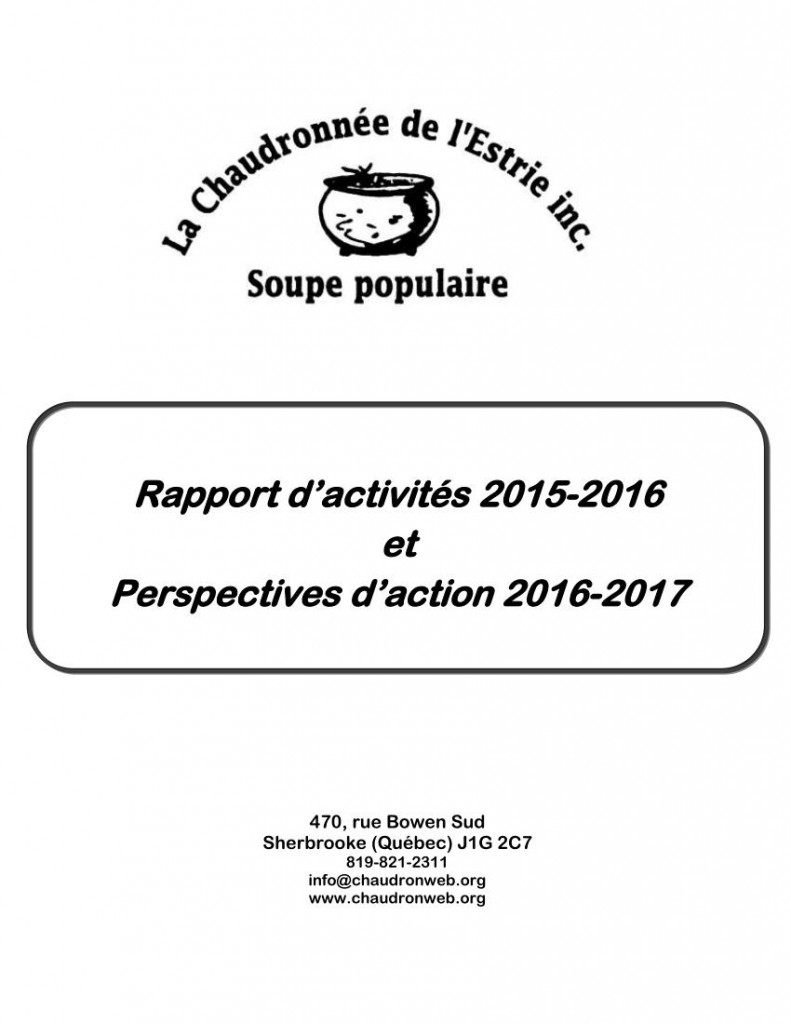 La Chaudronnée de l'Estrie inc.
Soupe populaire

Rapport d'activités 2015-2016
et
Perspectives d'action 2016-2017

470, rue Bowen Sud
Sherbrooke (Québec) J1G 2C7
819-821-2311
info@chaudronweb.org
www.chaudronweb.org